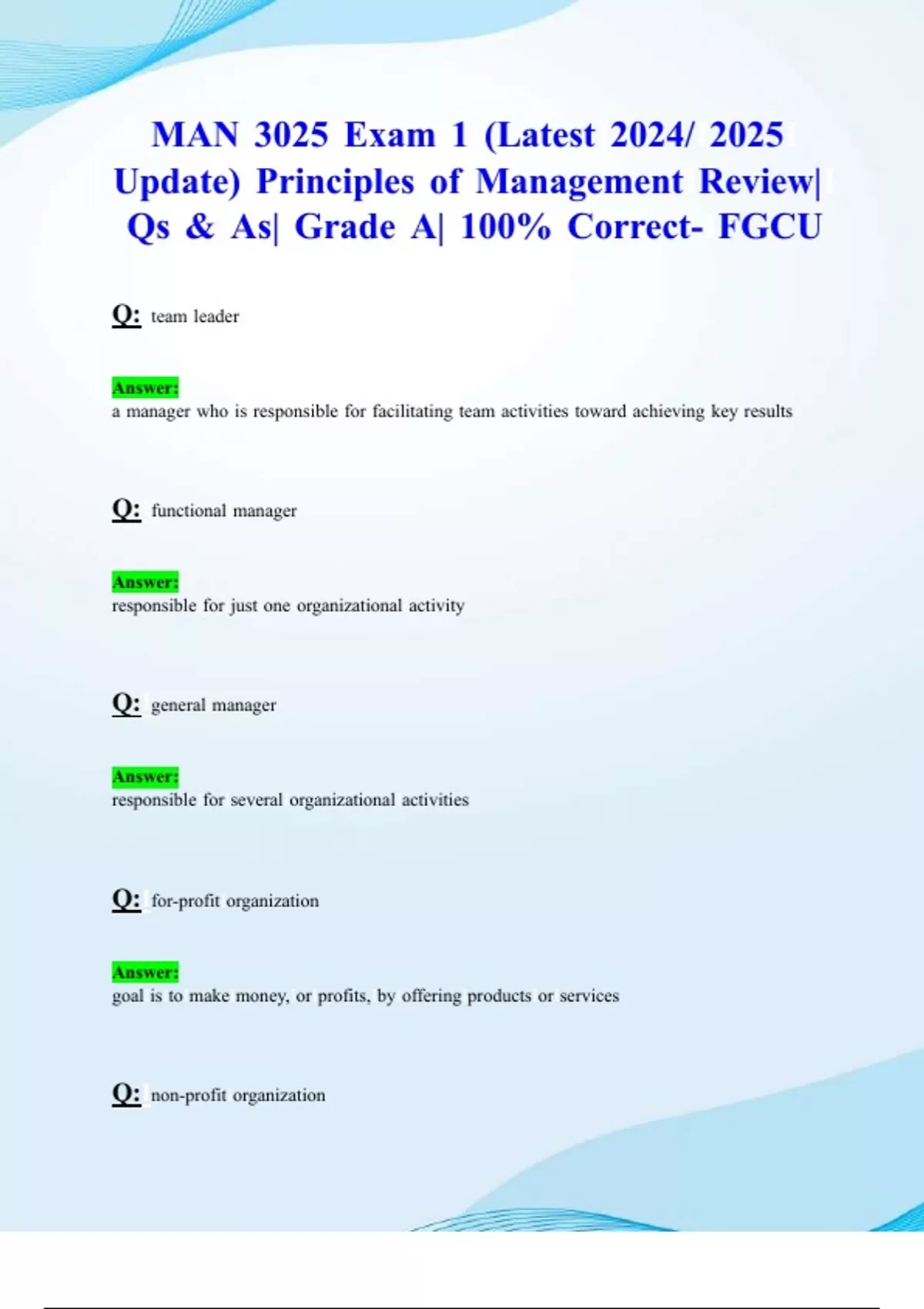 MAN 3025 Exam 1 (Latest 2024/ 2025 Update) Principles of Management Review| Qs & As| Grade A| 100% Correct- FGCU

Q: team leader

Answer:
a manager who is responsible for facilitating team activities toward achieving key results

Q: functional manager

Answer:
responsible for just one organizational activity

Q: general manager

Answer:
responsible for several organizational activities

Q: for-profit organization

Answer:
goal is to make money, or profits, by offering products or services

Q: non-profit organization